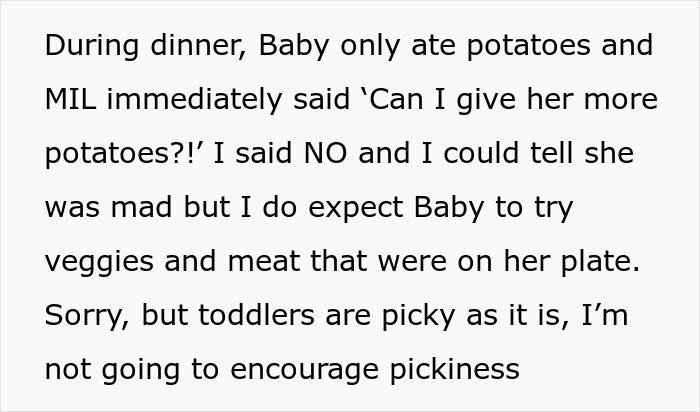 During dinner, Baby only ate potatoes and MIL immediately said ‘Can I give her more potatoes?!’ I said NO and I could tell she was mad but I do expect Baby to try veggies and meat that were on her plate. Sorry, but toddlers are picky as it is, I’m not going to encourage pickiness